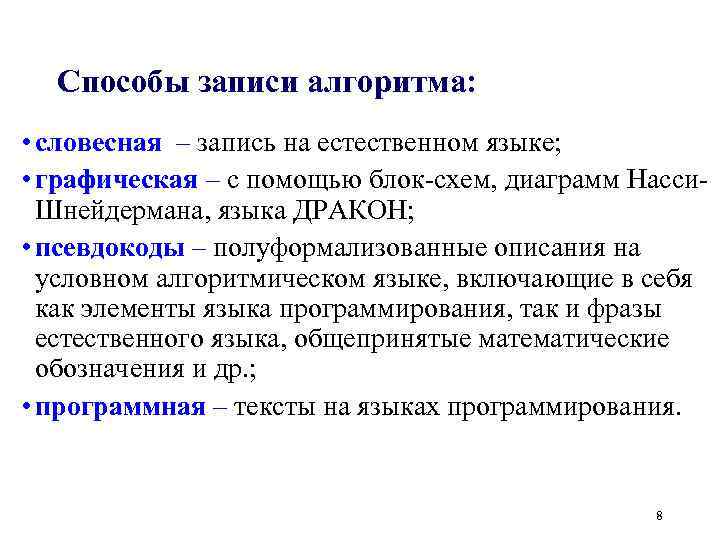 Способы записи алгоритма:

• словесная – запись на естественном языке;

• графическая – с помощью блок-схем, диаграмм Насси-Шнейдермана, языка ДРАКОН;

• псевдокоды – полуформализованные описания на условном алгоритмическом языке, включающие в себя как элементы языка программирования, так и фразы естественного языка, общепринятые математические обозначения и др.;

• программная – тексты на языках программирования.

8